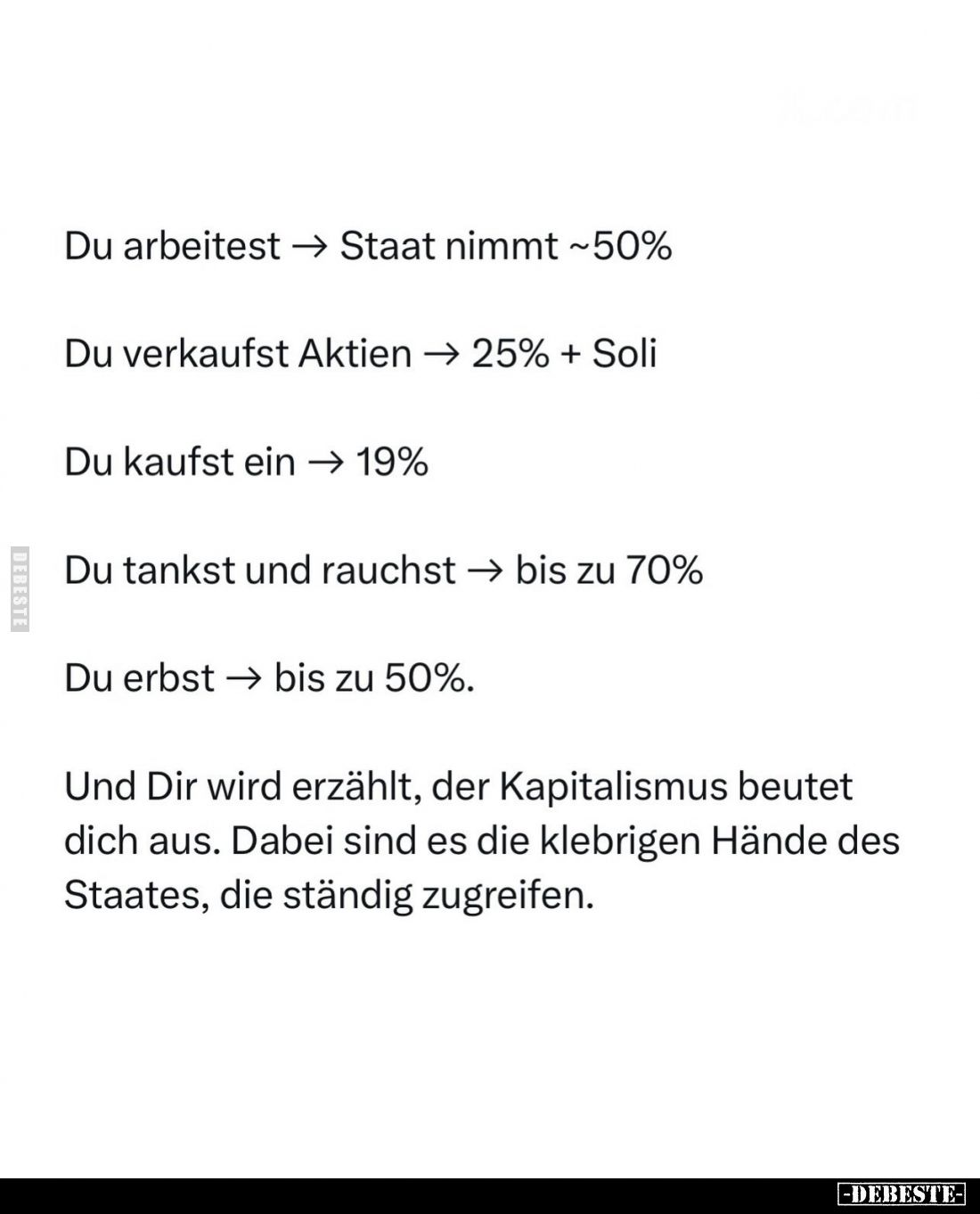 Du arbeitest → Staat nimmt ~50%

Du verkaufst Aktien → 25% + Soli

Du kaufst ein → 19%

DEBESTE

Du tankst und rauchst → bis zu 70%

Du erbst → bis zu 50%.

Und Dir wird erzählt, der Kapitalismus beutet dich aus. Dabei sind es die klebrigen Hände des Staates, die ständig zugreifen.

-DEBESTE-